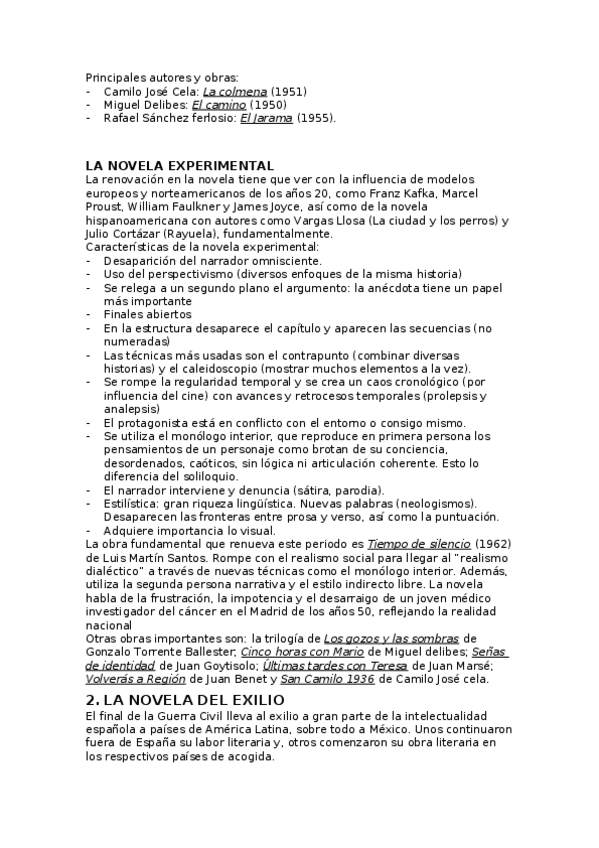 Principales autores y obras:
- Camilo José Cela: La colmena (1951)
- Miguel Delibes: El camino (1950)
- Rafael Sánchez ferlosio: El Jarama (1955).

LA NOVELA EXPERIMENTAL
La renovación en la novela tiene que ver con la influencia de modelos europeos y norteamericanos de los años 20, como Franz Kafka, Marcel Proust, William Faulkner y James Joyce, así como de la novela hispanoamericana con autores como Vargas Llosa (La ciudad y los perros) y Julio Cortázar (Rayuela), fundamentalmente.
Características de la novela experimental:
- Desaparición del narrador omnisciente.
- Uso del perspectivismo (diversos enfoques de la misma historia)
- Se relega a un segundo plano el argumento: la anécdota tiene un papel más importante
- Finales abiertos
- En la estructura desaparece el capítulo y aparecen las secuencias (no numeradas)
- Las técnicas más usadas son el contrapunto (combinar diversas historias) y el caleidoscopio (mostrar muchos elementos a la vez).
- Se rompe la regularidad temporal y se crea un caos cronológico (por influencia del cine) con avances y retrocesos temporales (prolepsis y analepsis)
- El protagonista está en conflicto con el entorno o consigo mismo.
- Se utiliza el monólogo interior, que reproduce en primera persona los pensamientos de un personaje como brotan de su conciencia, desordenados, caóticos, sin lógica ni articulación coherente. Esto lo diferencia del soliloquio.
- El narrador interviene y denuncia (sátira, parodia).
- Estilística: gran riqueza lingüística. Nuevas palabras (neologismos). Desaparecen las fronteras entre prosa y verso, así como la puntuación.
- Adquiere importancia lo visual.
La obra fundamental que renueva este periodo es Tiempo de silencio (1962) de Luis Martín Santos. Rompe con el realismo social para llegar al "realismo dialéctico" a través de nuevas técnicas como el monólogo interior. Además, utiliza la segunda persona narrativa y el estilo indirecto libre. La novela habla de la frustración, la impotencia y el desarraigo de un joven médico investigador del cáncer en el Madrid de los años 50, reflejando la realidad nacional
Otras obras importantes son: la trilogía de Los gozos y las sombras de Gonzalo Torrente Ballester; Cinco horas con Mario de Miguel delibes; Señas de identidad de Juan Goytisolo; Últimas tardes con Teresa de Juan Marsé; Volverás a Región de Juan Benet y San Camilo 1936 de Camilo José cela.

2. LA NOVELA DEL EXILIO
El final de la Guerra Civil lleva al exilio a gran parte de la intelectualidad española a países de América Latina, sobre todo a México. Unos continuaron fuera de España su labor literaria y, otros comenzaron su obra literaria en los respectivos países de acogida.